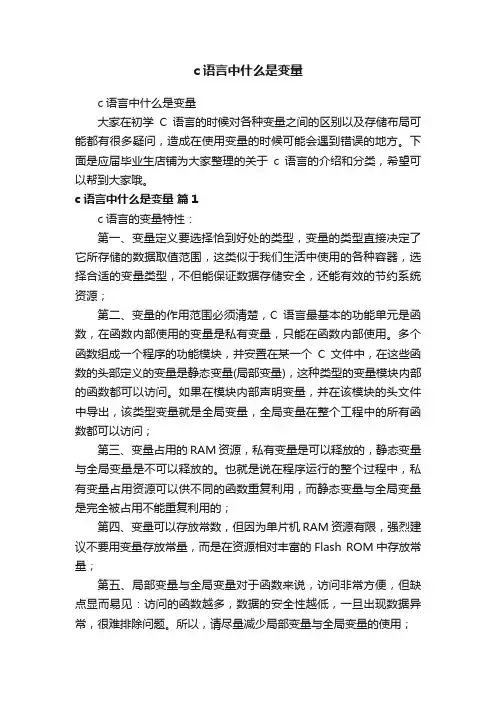 c语言中什么是变量

c语言中什么是变量

大家在初学 C 语言的时候对各种变量之间的区别以及存储布局可能都有很多疑问，造成在使用变量的时候可能会遇到错误的地方。下面是应届毕业生店铺为大家整理的关于 c 语言的介绍和分类，希望可以帮到大家哦。

c语言中什么是变量 篇1

c语言的变量特性：

第一、变量定义要选择恰到好处的类型，变量的类型直接决定了它所存储的数据取值范围，这类似于我们生活中使用的各种容器，选择合适的变量类型，不但能保证数据存储安全，还能有效的节约系统资源；

第二、变量的作用范围必须清楚，C 语言最基本的功能单元是函数，在函数内部使用的变量是私有变量，只能在函数内部使用。多个函数组成一个程序的功能模块，并安置在某一个 C 文件中，在这些函数的头部定义的变量是静态变量(局部变量)，这种类型的变量模块内部的函数都可以访问。如果在模块内部声明变量，并在该模块的头文件中导出，该类型变量就是全局变量，全局变量在整个工程中的所有函数都可以访问；

第三、变量占用的 RAM 资源，私有变量是可以释放的，静态变量与全局变量是不可以释放的。也就是说在程序运行的整个过程中，私有变量占用资源可以供不同的函数重复利用，而静态变量与全局变量是完全被占用不能重复利用的；

第四、变量可以存放常数，但因为单片机 RAM 资源有限，强烈建议不要用变量存放常量，而是在资源相对丰富的 Flash ROM 中存放常量；

第五、局部变量与全局变量对于函数来说，访问非常方便，但缺点显而易见：访问的函数越多，数据的安全性越低，一旦出现数据异常，很难排除问题。所以，请尽量减少局部变量与全局变量的使用；